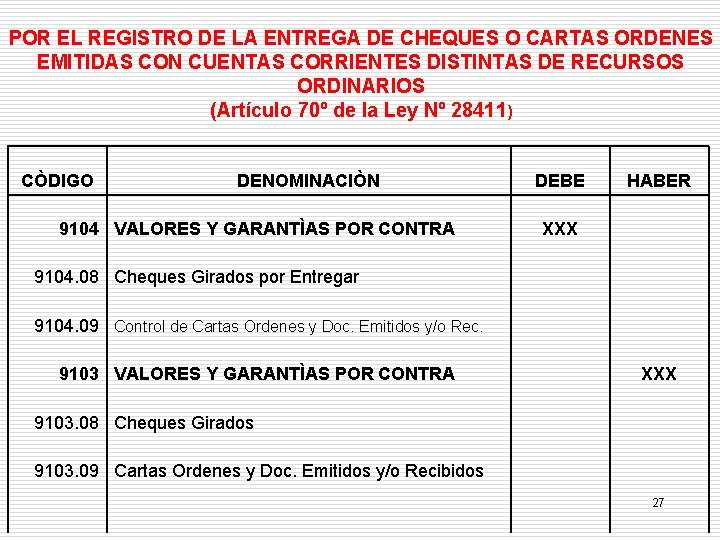 POR EL REGISTRO DE LA ENTREGA DE CHEQUES O CARTAS ORDENES EMITIDAS CON CUENTAS CORRIENTES DISTINTAS DE RECURSOS ORDINARIOS
(Artículo 70º de la Ley Nº 28411)

| CÒDIGO | DENOMINACIÒN | DEBE | HABER |
|---|---|---|---|
| 9104 | VALORES Y GARANTÌAS POR CONTRA | XXX | |
| 9104.08 | Cheques Girados por Entregar | | |
| 9104.09 | Control de Cartas Ordenes y Doc. Emitidos y/o Rec. | | |
| 9103 | VALORES Y GARANTÌAS POR CONTRA | | XXX |
| 9103.08 | Cheques Girados | | |
| 9103.09 | Cartas Ordenes y Doc. Emitidos y/o Recibidos | | |

27